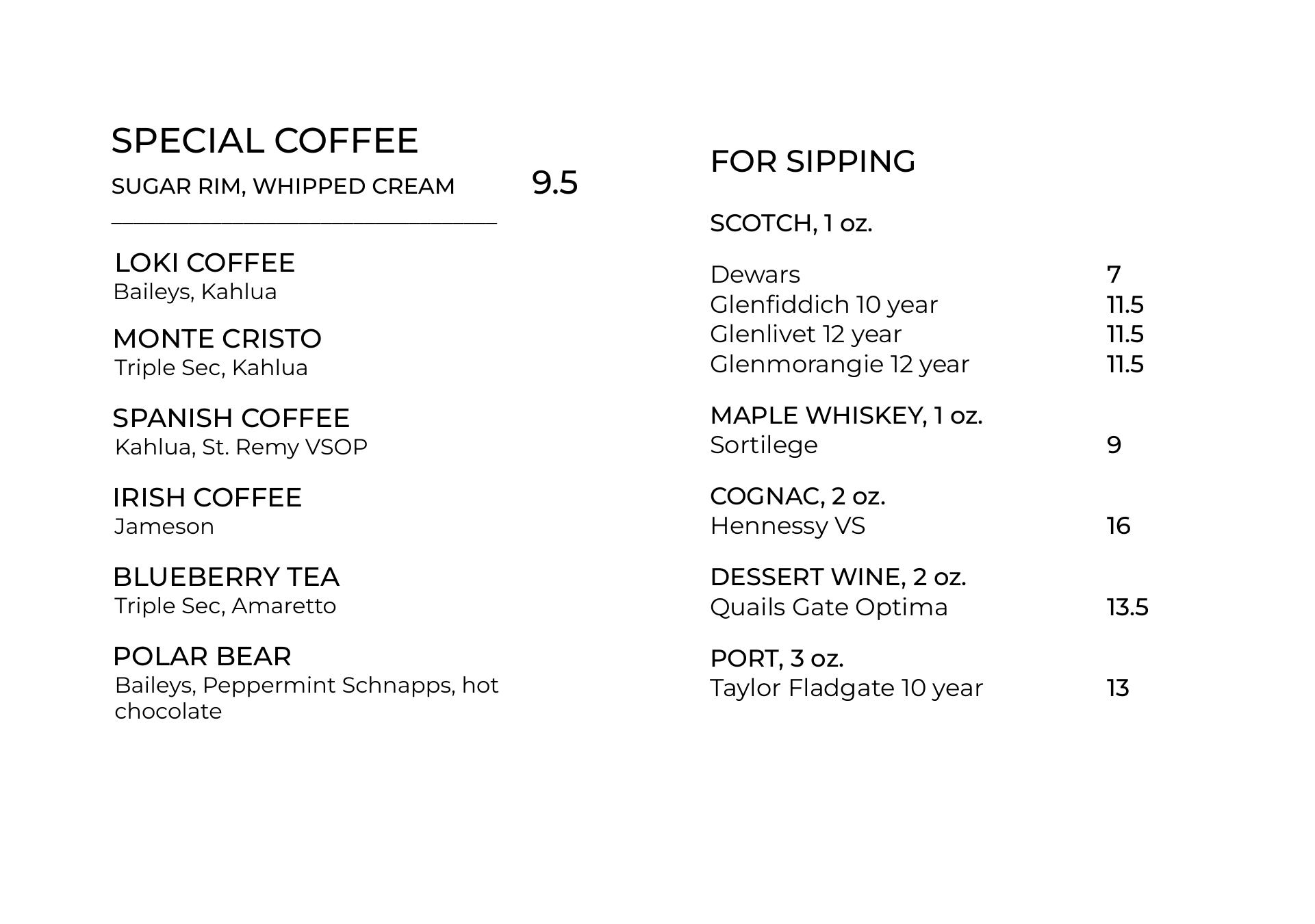 SPECIAL COFFEE
SUGAR RIM, WHIPPED CREAM 9.5

LOKI COFFEE
Baileys, Kahlua

MONTE CRISTO
Triple Sec, Kahlua

SPANISH COFFEE
Kahlua, St. Remy VSOP

IRISH COFFEE
Jameson

BLUEBERRY TEA
Triple Sec, Amaretto

POLAR BEAR
Baileys, Peppermint Schnapps, hot chocolate

FOR SIPPING

SCOTCH, 1 oz.

Dewars 7
Glenfiddich 10 year 11.5
Glenlivet 12 year 11.5
Glenmorangie 12 year 11.5

MAPLE WHISKEY, 1 oz.
Sortilege 9

COGNAC, 2 oz.
Hennessy VS 16

DESSERT WINE, 2 oz.
Quails Gate Optima 13.5

PORT, 3 oz.
Taylor Fladgate 10 year 13